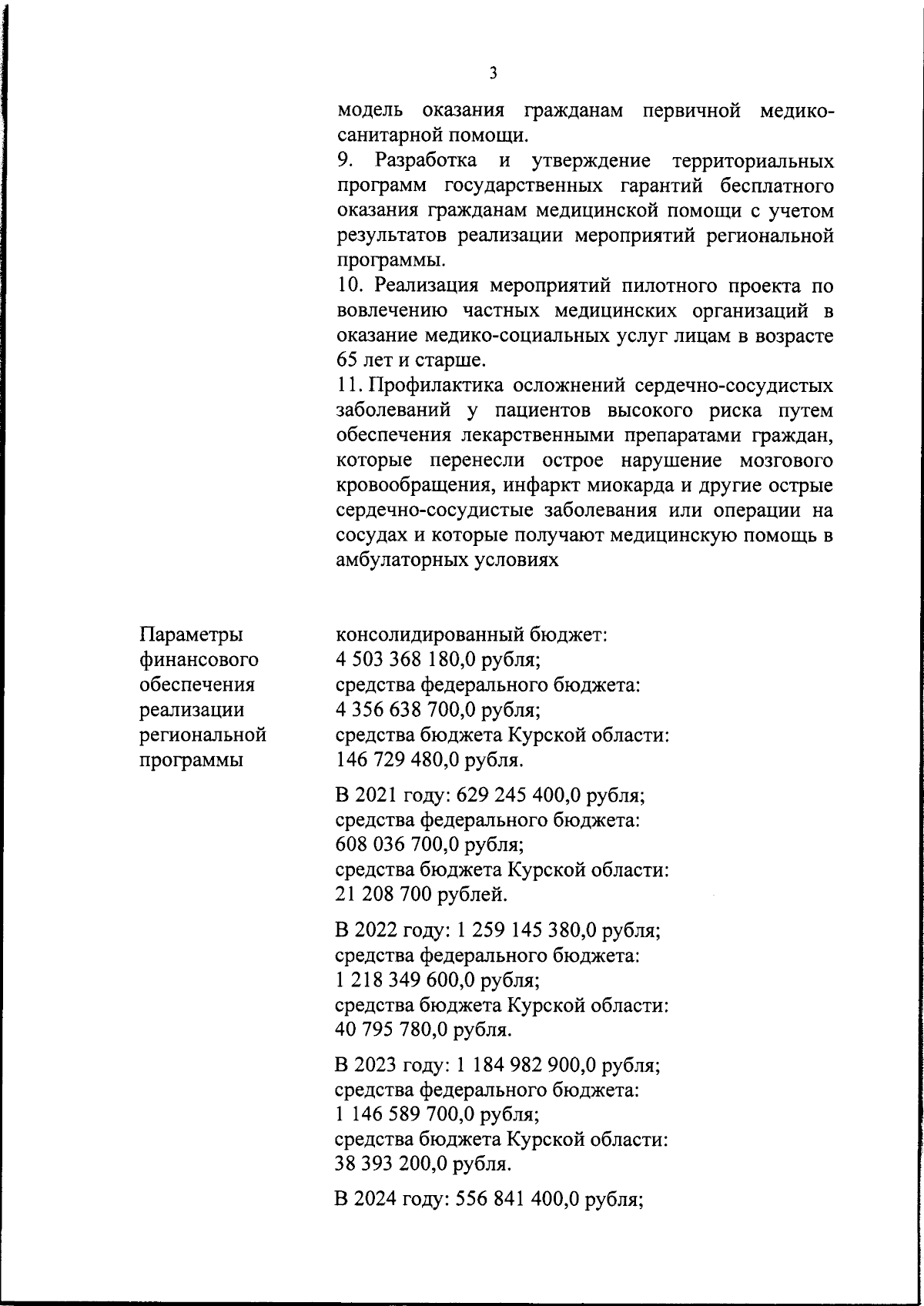 3

модель оказания гражданам первичной медико-санитарной помощи.
9. Разработка и утверждение территориальных программ государственных гарантий бесплатного оказания гражданам медицинской помощи с учетом результатов реализации мероприятий региональной программы.
10. Реализация мероприятий пилотного проекта по вовлечению частных медицинских организаций в оказание медико-социальных услуг лицам в возрасте 65 лет и старше.
11. Профилактика осложнений сердечно-сосудистых заболеваний у пациентов высокого риска путем обеспечения лекарственными препаратами граждан, которые перенесли острое нарушение мозгового кровообращения, инфаркт миокарда и другие острые сердечно-сосудистые заболевания или операции на сосудах и которые получают медицинскую помощь в амбулаторных условиях

Параметры финансового обеспечения реализации региональной программы

консолидированный бюджет:
4 503 368 180,0 рубля;
средства федерального бюджета:
4 356 638 700,0 рубля;
средства бюджета Курской области:
146 729 480,0 рубля.

В 2021 году: 629 245 400,0 рубля;
средства федерального бюджета:
608 036 700,0 рубля;
средства бюджета Курской области:
21 208 700 рублей.

В 2022 году: 1 259 145 380,0 рубля;
средства федерального бюджета:
1 218 349 600,0 рубля;
средства бюджета Курской области:
40 795 780,0 рубля.

В 2023 году: 1 184 982 900,0 рубля;
средства федерального бюджета:
1 146 589 700,0 рубля;
средства бюджета Курской области:
38 393 200,0 рубля.

В 2024 году: 556 841 400,0 рубля;